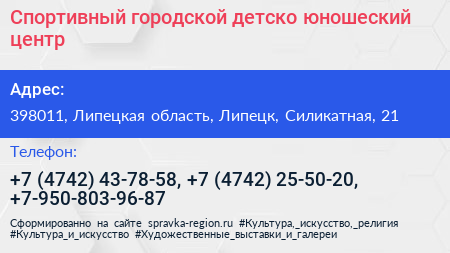 Спортивный городской детско юношеский центр

Адрес:

398011, Липецкая область, Липецк, Силикатная, 21

Телефон:

+7 (4742) 43-78-58, +7 (4742) 25-50-20, +7-950-803-96-87

Сформированно на сайте spravka-region.ru #Культура,_искусство,_религия #Культура_и_искусство #Художественные_выставки_и_галереи